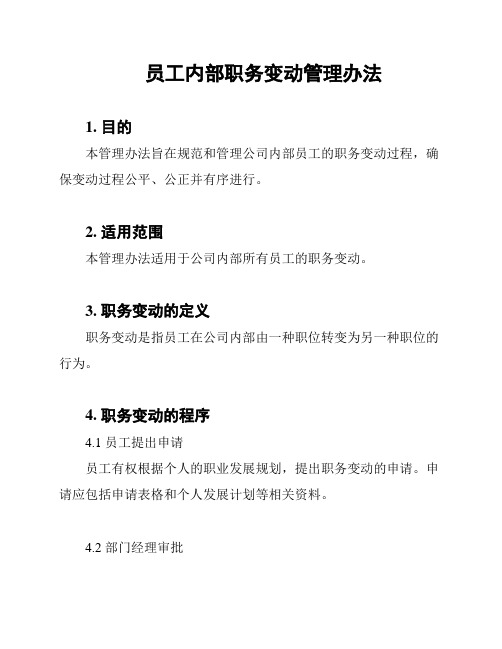 员工内部职务变动管理办法

1. 目的

本管理办法旨在规范和管理公司内部员工的职务变动过程，确保变动过程公平、公正并有序进行。

2. 适用范围

本管理办法适用于公司内部所有员工的职务变动。

3. 职务变动的定义

职务变动是指员工在公司内部由一种职位转变为另一种职位的行为。

4. 职务变动的程序

4.1 员工提出申请

员工有权根据个人的职业发展规划，提出职务变动的申请。申请应包括申请表格和个人发展计划等相关资料。

4.2 部门经理审批